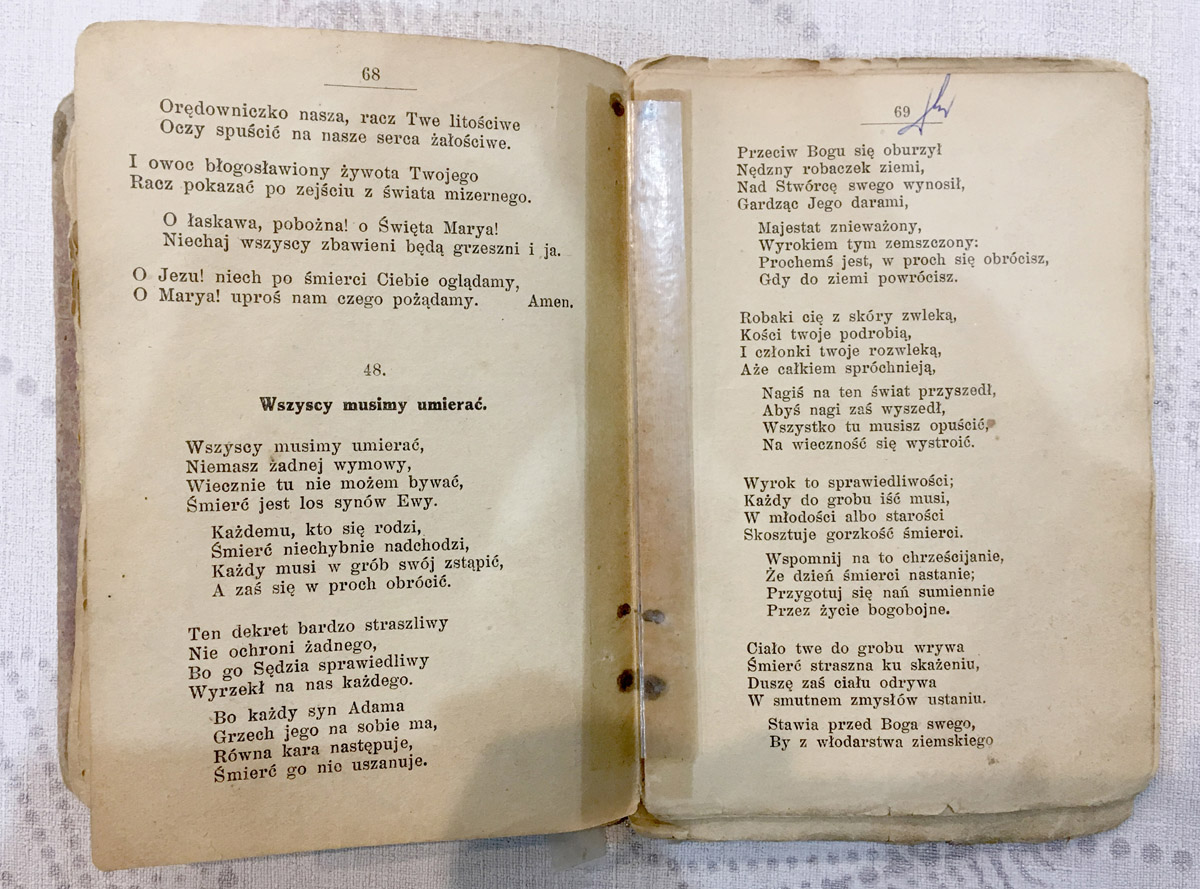 68

Orędowniczko nasza, racz Twe litościwe
Oczy spuścić na nasze serca żałościwe.

I owoc błogosławiony żywota Twojego
Racz pokazać po zejściu z świata mizernego.

O łaskawa, pobożna! o Święta Marya!
Niechaj wszyscy zbawieni będą grzeszni i ja.

O Jezu! niech po śmierci Ciebie oglądamy,
O Marya! uproś nam czego pożądamy. Amen.

48.

Wszyscy musimy umierać.

Wszyscy musimy umierać,
Niemasz żadnej wymowy,
Wiecznie tu nie możem bywać,
Śmierć jest los synów Ewy.

Każdemu, kto się rodzi,
Śmierć niechybnie nadchodzi,
Każdy musi w grób swój zstąpić,
A zaś się w proch obrócić.

Ten dekret bardzo straszliwy
Nie ochroni żadnego,
Bo go Sędzia sprawiedliwy
Wyrzekł na nas każdego.

Bo każdy syn Adama
Grzech jego na sobie ma,
Równa kara następuje,
Śmierć go nie uszanuje.

69

Przeciw Bogu się oburzył
Nędzny robaczek ziemi,
Nad Stwórcę swego wynosił,
Gardząc Jego darami,

Majestat znieważony,
Wyrokiem tym zemszczony:
Prochemś jest, w proch się obrócisz,
Gdy do ziemi powrócisz.

Robaki cię z skóry zwleką,
Kości twoje podrobią,
I członki twoje rozwleką,
Aże całkiem spróchnieją,

Nagiś na ten świat przyszedł,
Abyś nagi zaś wyszedł,
Wszystko tu musisz opuścić,
Na wieczność się wystroić.

Wyrok to sprawiedliwości;
Każdy do grobu iść musi,
W młodości albo starości
Skosztuje gorzkość śmierci.

Wspomnij na to chrześcijanie,
Że dzień śmierci nastanie;
Przygotuj się nań sumiennie
Przez życie bogobojne.

Ciało twe do grobu wrywa
Śmierć straszna ku skażeniu,
Duszę zaś ciału odrywa
W smutnem zmysłów ustaniu.

Stawia przed Boga swego,
By z włodarstwa ziemskiego